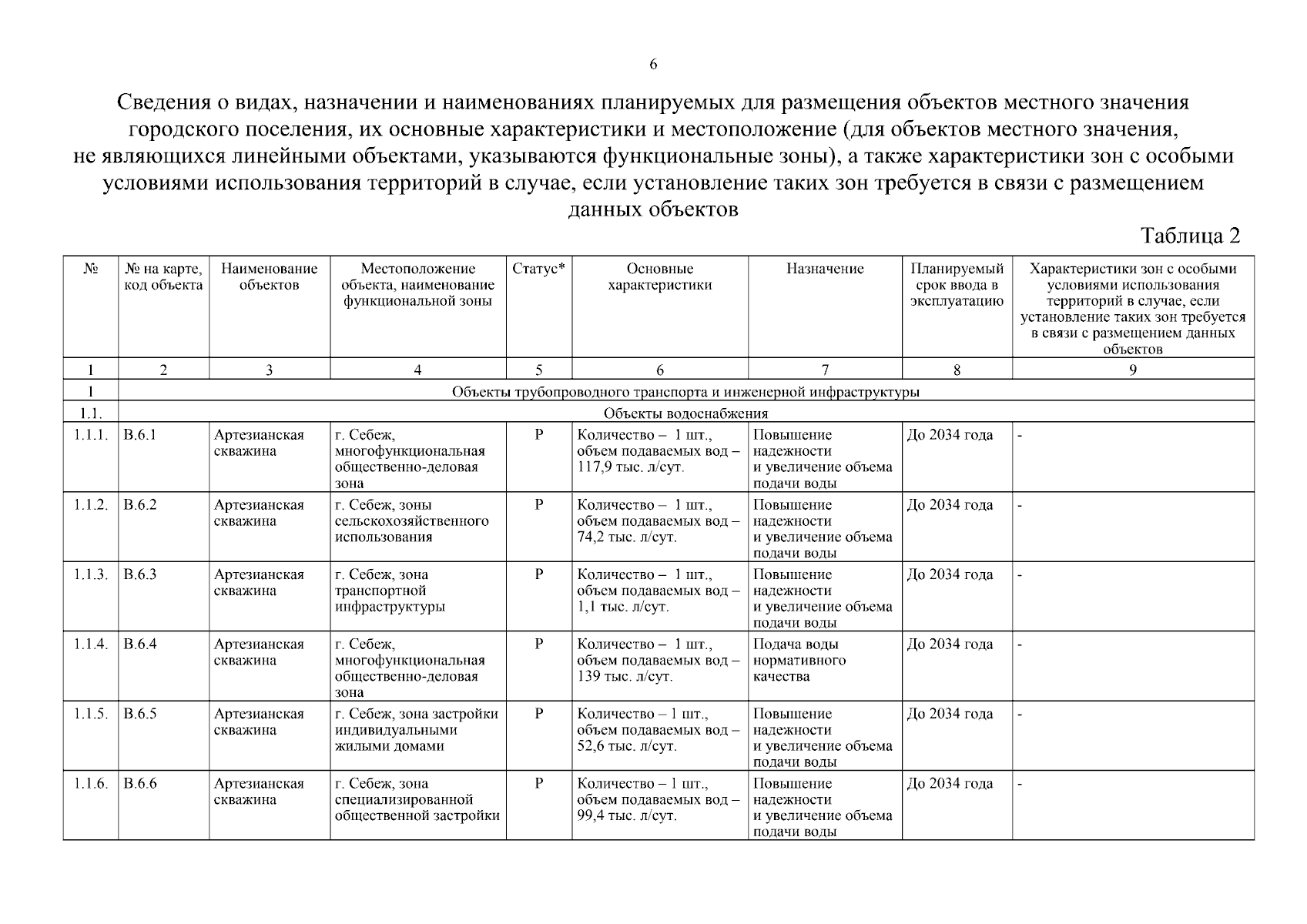 6

Сведения о видах, назначении и наименованиях планируемых для размещения объектов местного значения городского поселения, их основные характеристики и местоположение (для объектов местного значения, не являющихся линейными объектами, указываются функциональные зоны), а также характеристики зон с особыми условиями использования территорий в случае, если установление таких зон требуется в связи с размещением данных объектов

Таблица 2

| № | № на карте, код объекта | Наименование объектов | Местоположение объекта, наименование функциональной зоны | Статус* | Основные характеристики | Назначение | Планируемый срок ввода в эксплуатацию | Характеристики зон с особыми условиями использования территорий в случае, если установление таких зон требуется в связи с размещением данных объектов |
|---|---|---|---|---|---|---|---|---|
| 1 | 2 | 3 | 4 | 5 | 6 | 7 | 8 | 9 |
| 1 | Объекты трубопроводного транспорта и инженерной инфраструктуры | | | | | | | |
| 1.1. | Объекты водоснабжения | | | | | | | |
| 1.1.1. | В.6.1 | Артезианская скважина | г. Себеж, многофункциональная общественно-деловая зона | Р | Количество – 1 шт., объем подаваемых вод – 117,9 тыс. л/сут. | Повышение надежности и увеличение объема подачи воды | До 2034 года | - |
| 1.1.2. | В.6.2 | Артезианская скважина | г. Себеж, зоны сельскохозяйственного использования | Р | Количество – 1 шт., объем подаваемых вод – 74,2 тыс. л/сут. | Повышение надежности и увеличение объема подачи воды | До 2034 года | - |
| 1.1.3. | В.6.3 | Артезианская скважина | г. Себеж, зона транспортной инфраструктуры | Р | Количество – 1 шт., объем подаваемых вод – 1,1 тыс. л/сут. | Повышение надежности и увеличение объема подачи воды | До 2034 года | - |
| 1.1.4. | В.6.4 | Артезианская скважина | г. Себеж, многофункциональная общественно-деловая зона | Р | Количество – 1 шт., объем подаваемых вод – 139 тыс. л/сут. | Подача воды нормативного качества | До 2034 года | - |
| 1.1.5. | В.6.5 | Артезианская скважина | г. Себеж, зона застройки индивидуальными жилыми домами | Р | Количество – 1 шт., объем подаваемых вод – 52,6 тыс. л/сут. | Повышение надежности и увеличение объема подачи воды | До 2034 года | - |
| 1.1.6. | В.6.6 | Артезианская скважина | г. Себеж, зона специализированной общественной застройки | Р | Количество – 1 шт., объем подаваемых вод – 99,4 тыс. л/сут. | Повышение надежности и увеличение объема подачи воды | До 2034 года | - |